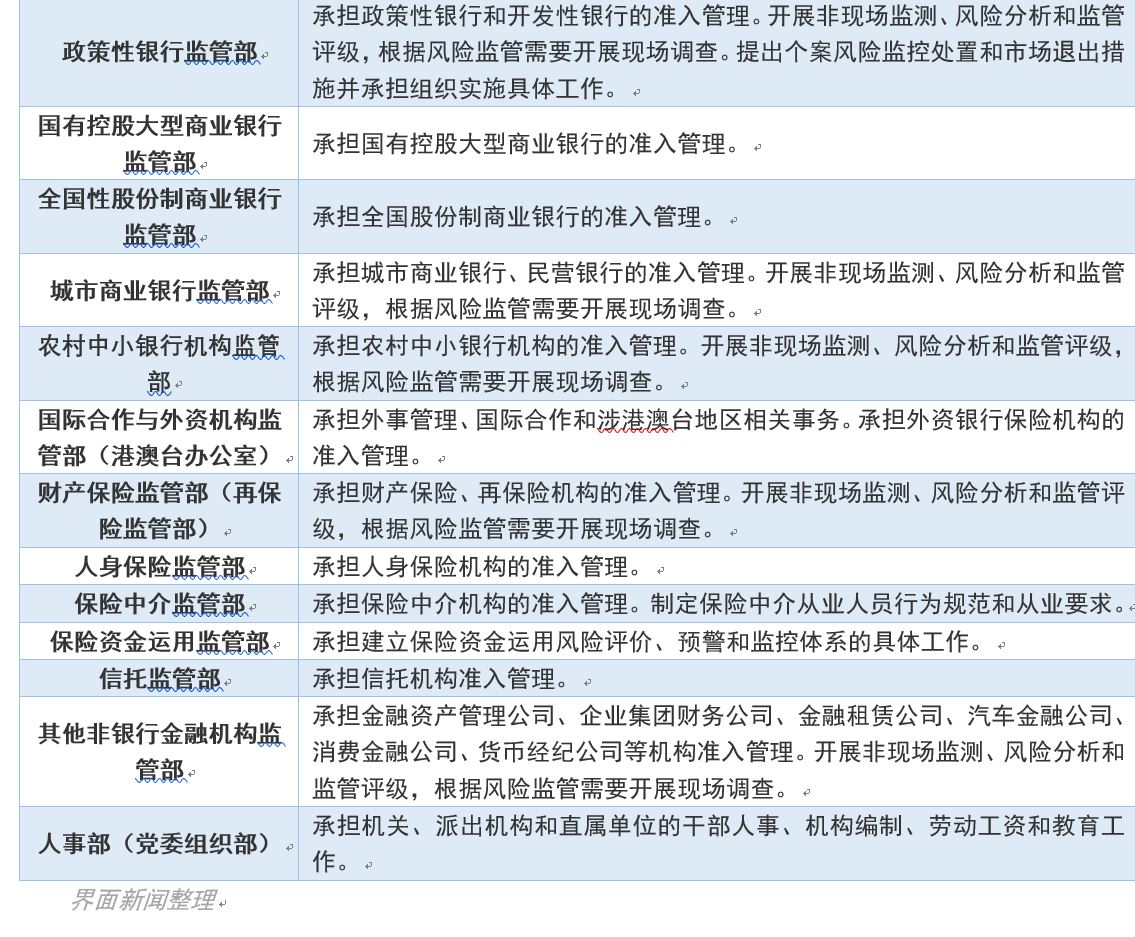 | | |
|---|---|
| 政策性银行监管部 | 承担政策性银行和开发性银行的准入管理。开展非现场监测、风险分析和监管评级，根据风险监管需要开展现场调查。提出个案风险监控处置和市场退出措施并承担组织实施具体工作。 |
| 国有控股大型商业银行监管部 | 承担国有控股大型商业银行的准入管理。 |
| 全国性股份制商业银行监管部 | 承担全国股份制商业银行的准入管理。 |
| 城市商业银行监管部 | 承担城市商业银行、民营银行的准入管理。开展非现场监测、风险分析和监管评级，根据风险监管需要开展现场调查。 |
| 农村中小银行机构监管部 | 承担农村中小银行机构的准入管理。开展非现场监测、风险分析和监管评级，根据风险监管需要开展现场调查。 |
| 国际合作与外资机构监管部（港澳台办公室） | 承担外事管理、国际合作和涉港澳台地区相关事务。承担外资银行保险机构的准入管理。 |
| 财产保险监管部（再保险监管部） | 承担财产保险、再保险机构的准入管理。开展非现场监测、风险分析和监管评级，根据风险监管需要开展现场调查。 |
| 人身保险监管部 | 承担人身保险机构的准入管理。 |
| 保险中介监管部 | 承担保险中介机构的准入管理。制定保险中介从业人员行为规范和从业要求。 |
| 保险资金运用监管部 | 承担建立保险资金运用风险评价、预警和监控体系的具体工作。 |
| 信托监管部 | 承担信托机构准入管理。 |
| 其他非银行金融机构监管部 | 承担金融资产管理公司、企业集团财务公司、金融租赁公司、汽车金融公司、消费金融公司、货币经纪公司等机构准入管理。开展非现场监测、风险分析和监管评级，根据风险监管需要开展现场调查。 |
| 人事部（党委组织部） | 承担机关、派出机构和直属单位的干部人事、机构编制、劳动工资和教育工作。 |

界面新闻整理